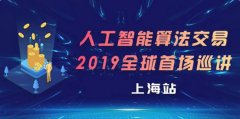 人工智能算法交易
2019全球首场巡讲
上海站